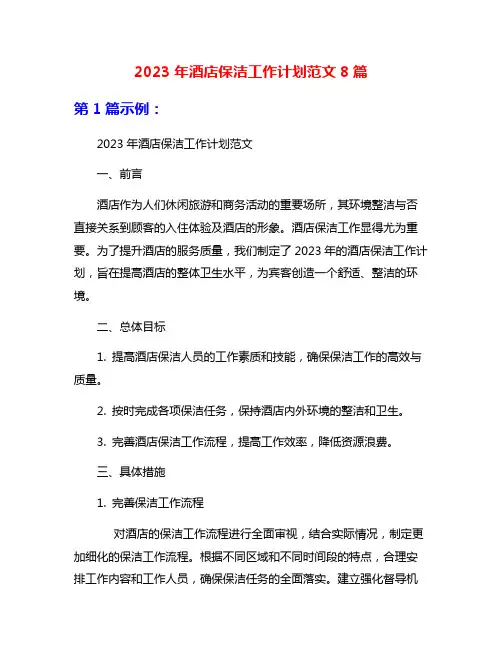 2023 年酒店保洁工作计划范文 8 篇

第 1 篇示例：

2023 年酒店保洁工作计划范文

一、前言

酒店作为人们休闲旅游和商务活动的重要场所，其环境整洁与否直接关系到顾客的入住体验及酒店的形象。酒店保洁工作显得尤为重要。为了提升酒店的服务质量，我们制定了 2023 年的酒店保洁工作计划，旨在提高酒店的整体卫生水平，为宾客创造一个舒适、整洁的环境。

二、总体目标

1. 提高酒店保洁人员的工作素质和技能，确保保洁工作的高效与质量。

2. 按时完成各项保洁任务，保持酒店内外环境的整洁和卫生。

3. 完善酒店保洁工作流程，提高工作效率，降低资源浪费。

三、具体措施

1. 完善保洁工作流程

对酒店的保洁工作流程进行全面审视，结合实际情况，制定更加细化的保洁工作流程。根据不同区域和不同时间段的特点，合理安排工作内容和工作人员，确保保洁任务的全面落实。建立强化督导机